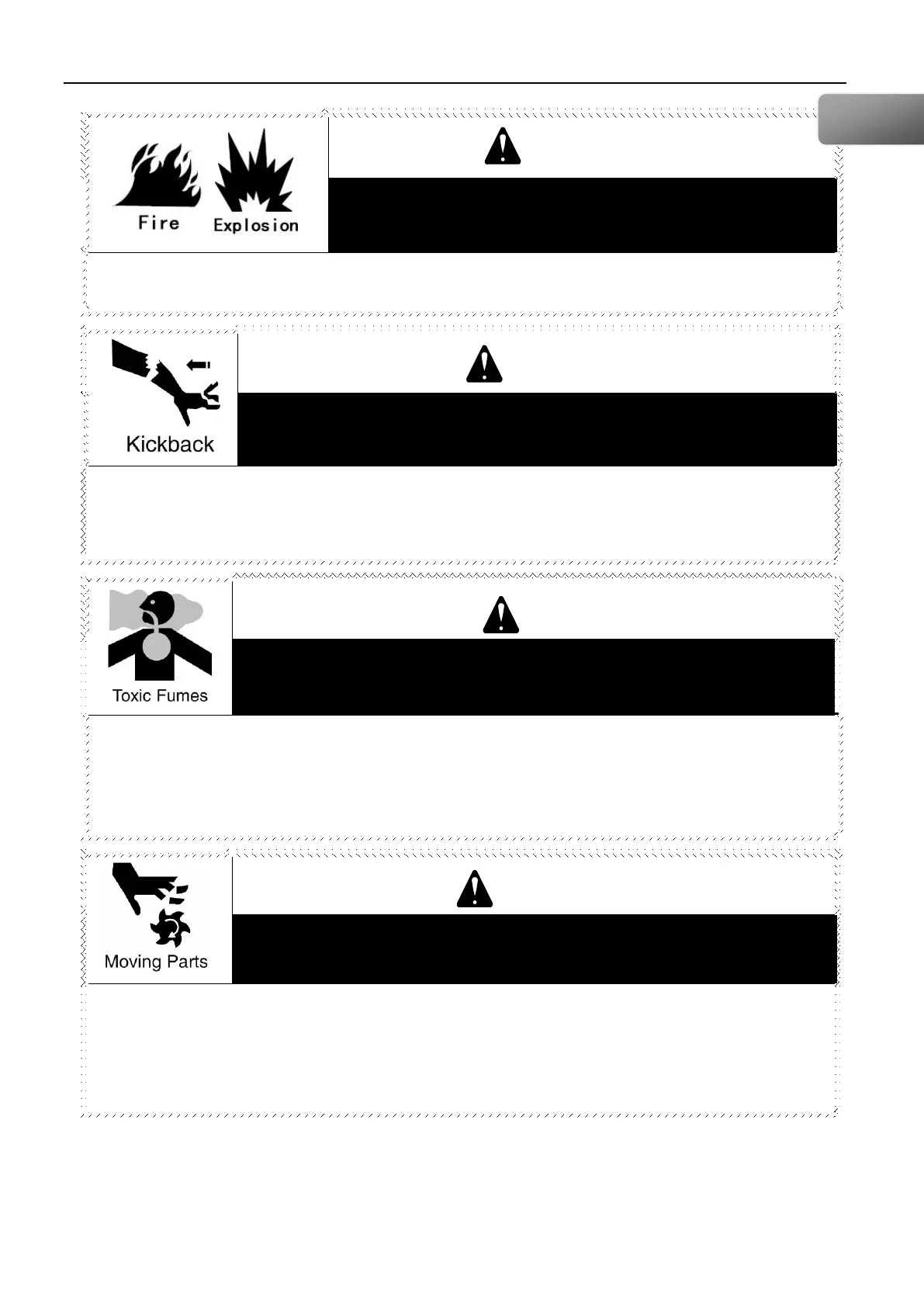 Fire Explosion

Kickback

Toxic Fumes

Moving Parts